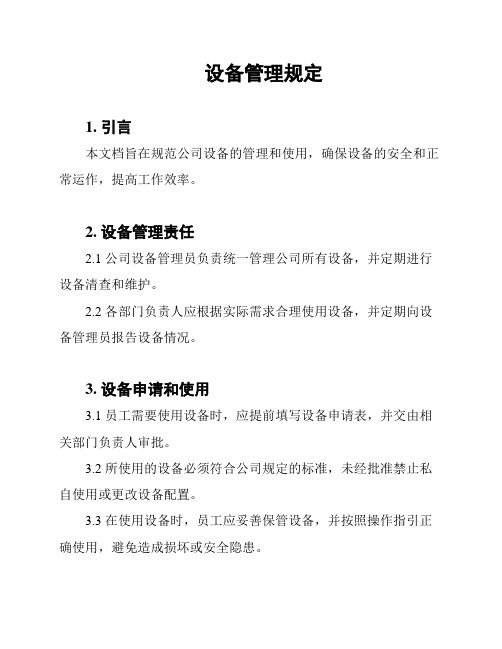 设备管理规定

1. 引言

本文档旨在规范公司设备的管理和使用，确保设备的安全和正常运作，提高工作效率。

2. 设备管理责任

2.1 公司设备管理员负责统一管理公司所有设备，并定期进行设备清查和维护。

2.2 各部门负责人应根据实际需求合理使用设备，并定期向设备管理员报告设备情况。

3. 设备申请和使用

3.1 员工需要使用设备时，应提前填写设备申请表，并交由相关部门负责人审批。

3.2 所使用的设备必须符合公司规定的标准，未经批准禁止私自使用或更改设备配置。

3.3 在使用设备时，员工应妥善保管设备，并按照操作指引正确使用，避免造成损坏或安全隐患。